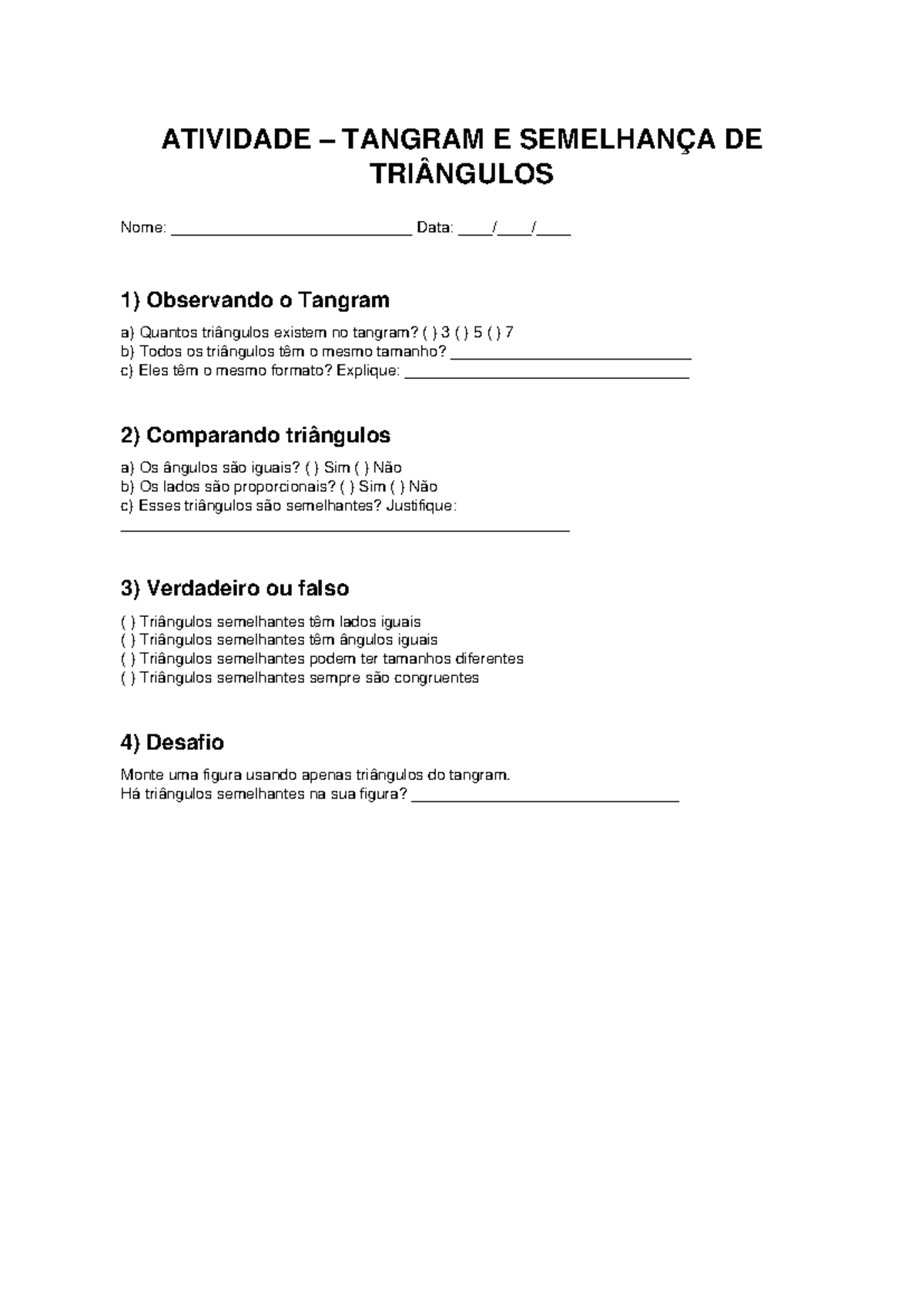 ATIVIDADE – TANGRAM E SEMELHANÇA DE TRIÂNGULOS

Nome: ____ Data: ____/____/____

1) Observando o Tangram

a) Quantos triângulos existem no tangram? ( ) 3 ( ) 5 ( ) 7
b) Todos os triângulos têm o mesmo tamanho? ____
c) Eles têm o mesmo formato? Explique: ____

2) Comparando triângulos

a) Os ângulos são iguais? ( ) Sim ( ) Não
b) Os lados são proporcionais? ( ) Sim ( ) Não
c) Esses triângulos são semelhantes? Justifique:
____

3) Verdadeiro ou falso

( ) Triângulos semelhantes têm lados iguais
( ) Triângulos semelhantes têm ângulos iguais
( ) Triângulos semelhantes podem ter tamanhos diferentes
( ) Triângulos semelhantes sempre são congruentes

4) Desafio

Monte uma figura usando apenas triângulos do tangram.
Há triângulos semelhantes na sua figura? ____